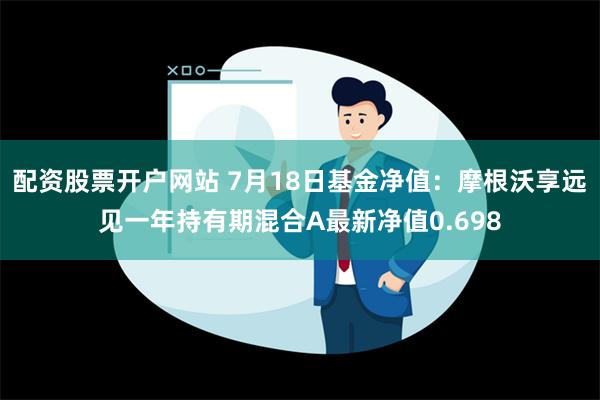 配资股票开户网站 7月18日基金净值：摩根沃享远见一年持有期混合A最新净值0.698